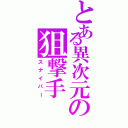 とある異次元の狙撃手
スナイパー